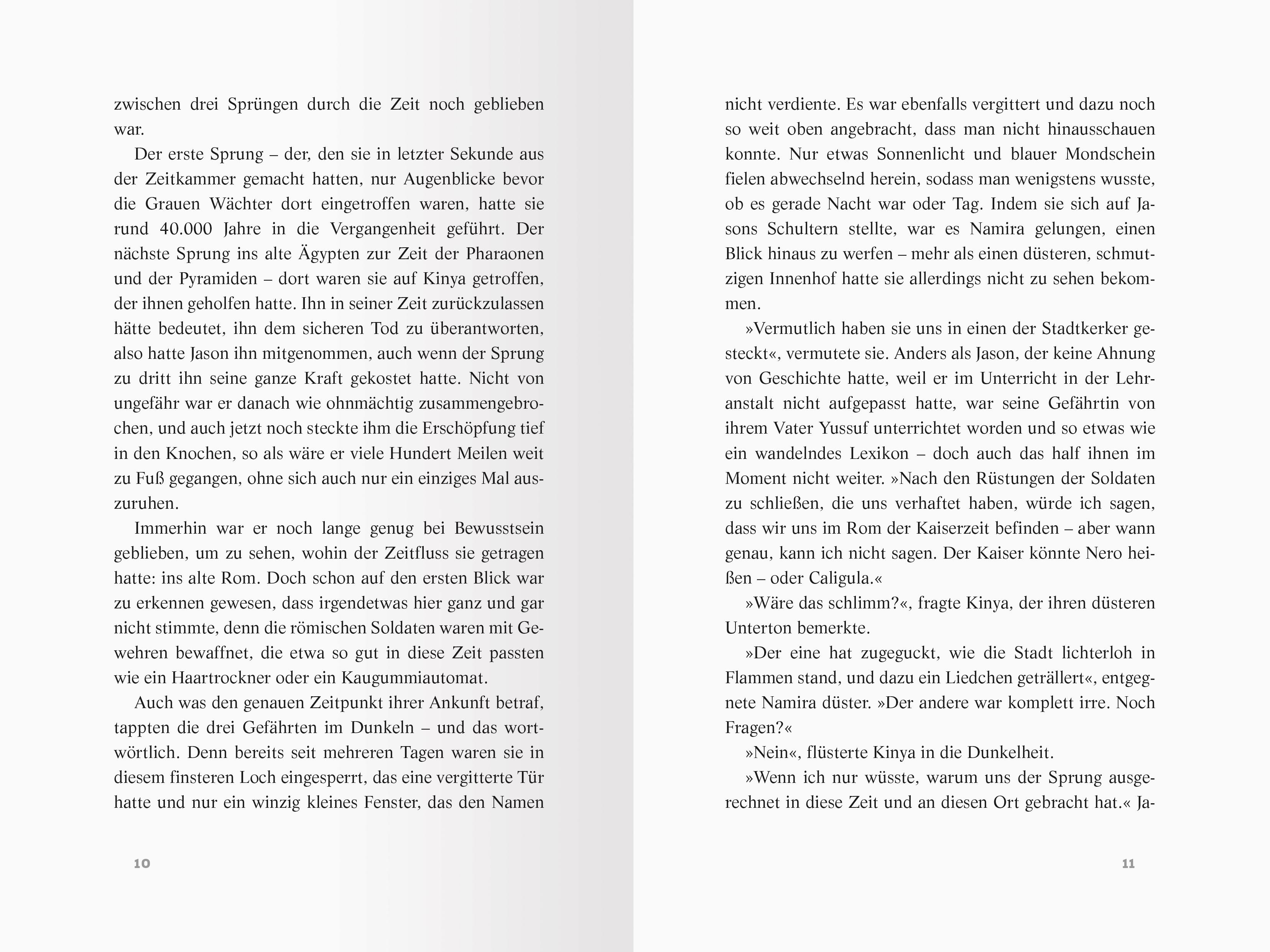 zwischen drei Sprüngen durch die Zeit noch geblieben war.

Der erste Sprung – der, den sie in letzter Sekunde aus der Zeitkammer gemacht hatten, nur Augenblicke bevor die Grauen Wächter dort eingetroffen waren, hatte sie rund 40.000 Jahre in die Vergangenheit geführt. Der nächste Sprung ins alte Ägypten zur Zeit der Pharaonen und der Pyramiden – dort waren sie auf Kinya getroffen, der ihnen geholfen hatte. Ihn in seiner Zeit zurückzulassen hätte bedeutet, ihn dem sicheren Tod zu überantworten, also hatte Jason ihn mitgenommen, auch wenn der Sprung zu dritt ihn seine ganze Kraft gekostet hatte. Nicht von ungefähr war er danach wie ohnmächtig zusammengebrochen, und auch jetzt noch steckte ihm die Erschöpfung tief in den Knochen, so als wäre er viele Hundert Meilen weit zu Fuß gegangen, ohne sich auch nur ein einziges Mal auszuruhen.

Immerhin war er noch lange genug bei Bewusstsein geblieben, um zu sehen, wohin der Zeitfluss sie getragen hatte: ins alte Rom. Doch schon auf den ersten Blick war zu erkennen gewesen, dass irgendetwas hier ganz und gar nicht stimmte, denn die römischen Soldaten waren mit Gewehren bewaffnet, die etwa so gut in diese Zeit passten wie ein Haartrockner oder ein Kaugummiautomat.

Auch was den genauen Zeitpunkt ihrer Ankunft betraf, tappten die drei Gefährten im Dunkeln – und das wortwörtlich. Denn bereits seit mehreren Tagen waren sie in diesem finsteren Loch eingesperrt, das eine vergitterte Tür hatte und nur ein winzig kleines Fenster, das den Namen

10

nicht verdiente. Es war ebenfalls vergittert und dazu noch so weit oben angebracht, dass man nicht hinausschauen konnte. Nur etwas Sonnenlicht und blauer Mondschein fielen abwechselnd herein, sodass man wenigstens wusste, ob es gerade Nacht war oder Tag. Indem sie sich auf Jasons Schultern stellte, war es Namira gelungen, einen Blick hinaus zu werfen – mehr als einen düsteren, schmutzigen Innenhof hatte sie allerdings nicht zu sehen bekommen.

»Vermutlich haben sie uns in einen der Stadtkerker gesteckt«, vermutete sie. Anders als Jason, der keine Ahnung von Geschichte hatte, weil er im Unterricht in der Lehranstalt nicht aufgepasst hatte, war seine Gefährtin von ihrem Vater Yussuf unterrichtet worden und so etwas wie ein wandelndes Lexikon – doch auch das half ihnen im Moment nicht weiter. »Nach den Rüstungen der Soldaten zu schließen, die uns verhaftet haben, würde ich sagen, dass wir uns im Rom der Kaiserzeit befinden – aber wann genau, kann ich nicht sagen. Der Kaiser könnte Nero heißen – oder Caligula.«

»Wäre das schlimm?«, fragte Kinya, der ihren düsteren Unterton bemerkte.

»Der eine hat zugeguckt, wie die Stadt lichterloh in Flammen stand, und dazu ein Liedchen geträllert«, entgegnete Namira düster. »Der andere war komplett irre. Noch Fragen?«

»Nein«, flüsterte Kinya in die Dunkelheit.

»Wenn ich nur wüsste, warum uns der Sprung ausgerechnet in diese Zeit und an diesen Ort gebracht hat.« Ja-

11